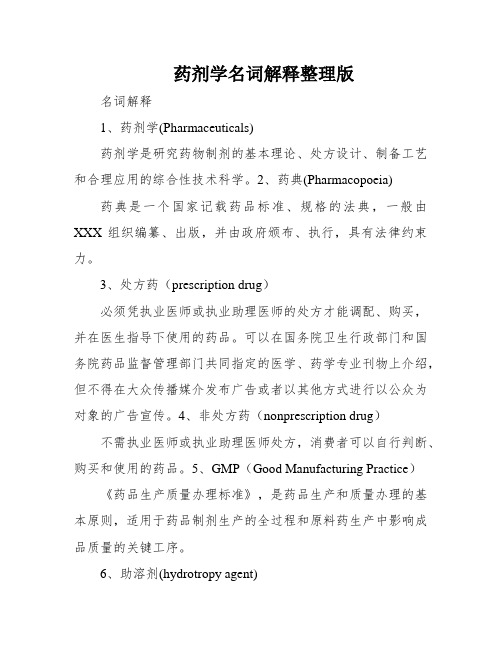 药剂学名词解释整理版

名词解释

1、药剂学(Pharmaceuticals)

药剂学是研究药物制剂的基本理论、处方设计、制备工艺和合理应用的综合性技术科学。2、药典(Pharmacopoeia)

药典是一个国家记载药品标准、规格的法典，一般由XXX组织编纂、出版，并由政府颁布、执行，具有法律约束力。

3、处方药（prescription drug）

必须凭执业医师或执业助理医师的处方才能调配、购买，并在医生指导下使用的药品。可以在国务院卫生行政部门和国务院药品监督管理部门共同指定的医学、药学专业刊物上介绍，但不得在大众传播媒介发布广告或者以其他方式进行以公众为对象的广告宣传。4、非处方药（nonprescription drug）

不需执业医师或执业助理医师处方，消费者可以自行判断、购买和使用的药品。5、GMP（Good Manufacturing Practice）

《药品生产质量办理标准》，是药品生产和质量办理的基本原则，适用于药品制剂生产的全过程和原料药生产中影响成品质量的关键工序。

6、助溶剂(hydrotropy agent)